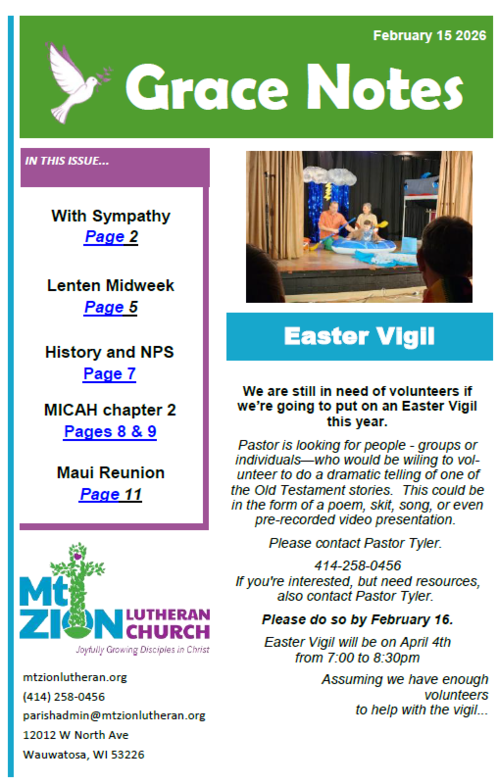 February 15 2026

Grace Notes

IN THIS ISSUE...

With Sympathy
Page 2

Lenten Midweek
Page 5

History and NPS
Page 7

MICAH chapter 2
Pages 8 & 9

Maui Reunion
Page 11

Mt ZION LUTHERAN CHURCH
Joyfully Growing Disciples in Christ

mtzionlutheran.org
(414) 258-0456
parishadmin@mtzionlutheran.org
12012 W North Ave
Wauwatosa, WI 53226

Easter Vigil

We are still in need of volunteers if we're going to put on an Easter Vigil this year.

Pastor is looking for people - groups or individuals—who would be wiling to volunteer to do a dramatic telling of one of the Old Testament stories. This could be in the form of a poem, skit, song, or even pre-recorded video presentation.

Please contact Pastor Tyler.

414-258-0456
If you're interested, but need resources, also contact Pastor Tyler.

Please do so by February 16.

Easter Vigil will be on April 4th from 7:00 to 8:30pm

Assuming we have enough volunteers to help with the vigil...